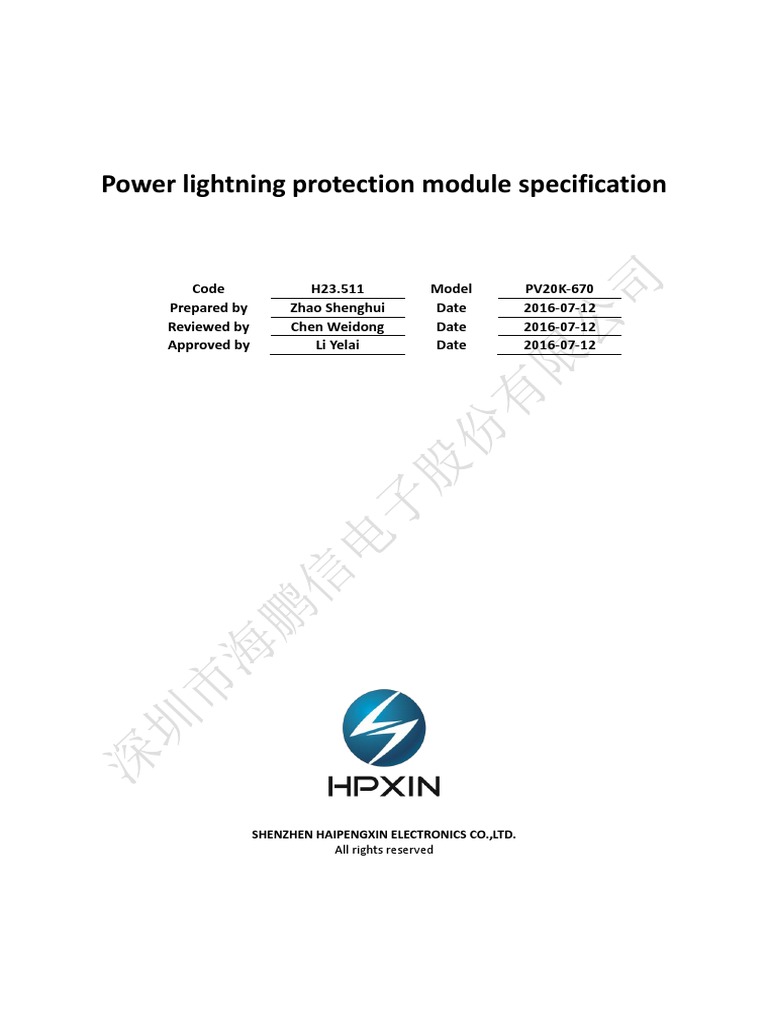 Power lightning protection module specification

| Code | H23.511 | Model | PV20K-670 |
|---|---|---|---|
| Prepared by | Zhao Shenghui | Date | 2016-07-12 |
| Reviewed by | Chen Weidong | Date | 2016-07-12 |
| Approved by | Li Yelai | Date | 2016-07-12 |

深圳市海鹏信电子股份有限公司

HPXIN

SHENZHEN HAIPENGXIN ELECTRONICS CO.,LTD.
All rights reserved